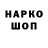 НАРКО
ШОП